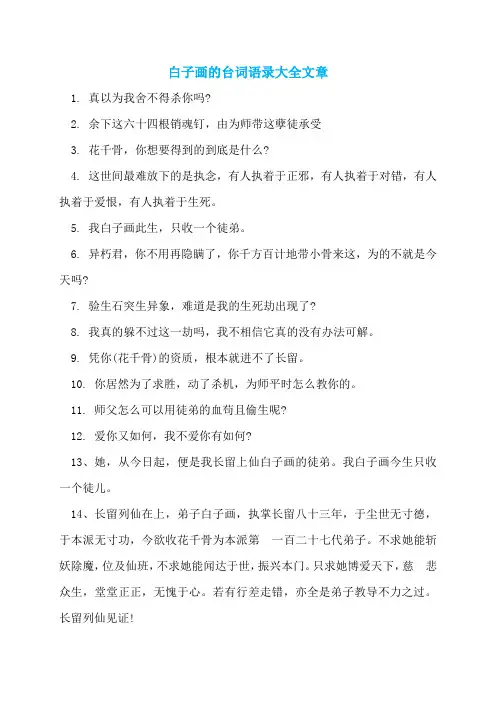 白子画的台词语录大全文章

1. 真以为我舍不得杀你吗?

2. 余下这六十四根销魂钉，由为师带这孽徒承受

3. 花千骨，你想要得到的到底是什么?

4. 这世间最难放下的是执念，有人执着于正邪，有人执着于对错，有人执着于爱恨，有人执着于生死。

5. 我白子画此生，只收一个徒弟。

6. 异朽君，你不用再隐瞒了，你千方百计地带小骨来这，为的不就是今天吗?

7. 验生石突生异象，难道是我的生死劫出现了?

8. 我真的躲不过这一劫吗，我不相信它真的没有办法可解。

9. 凭你(花千骨)的资质，根本就进不了长留。

10. 你居然为了求胜，动了杀机，为师平时怎么教你的。

11. 师父怎么可以用徒弟的血苟且偷生呢?

12. 爱你又如何，我不爱你有如何?

13、她，从今日起，便是我长留上仙白子画的徒弟。我白子画今生只收一个徒儿。

14、长留列仙在上，弟子白子画，执掌长留八十三年，于尘世无寸德，于本派无寸功，今欲收花千骨为本派第 一百二十七代弟子。不求她能斩妖除魔，位及仙班，不求她能闻达于世，振兴本门。只求她博爱天下，慈 悲众生，堂堂正正，无愧于心。若有行差走错，亦全是弟子教导不力之过。长留列仙见证!